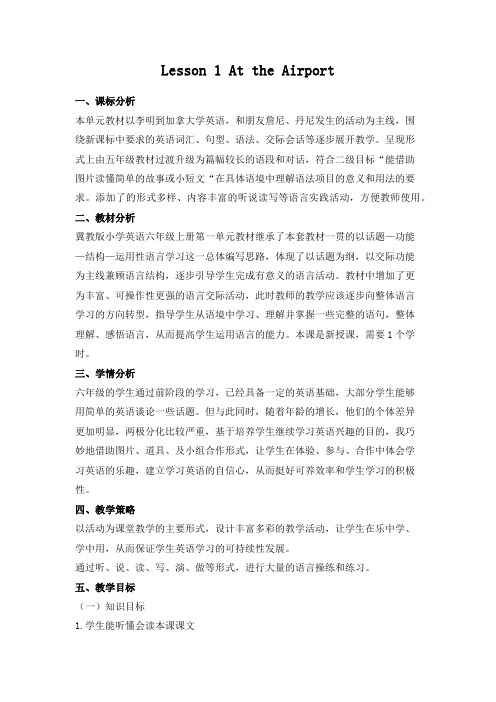 Lesson 1 At the Airport

一、课标分析

本单元教材以李明到加拿大学英语，和朋友詹尼、丹尼发生的活动为主线，围绕新课标中要求的英语词汇、句型、语法、交际会话等逐步展开教学。呈现形式上由五年级教材过渡升级为篇幅较长的语段和对话，符合二级目标“能借助图片读懂简单的故事或小短文“在具体语境中理解语法项目的意义和用法的要求。添加了的形式多样、内容丰富的听说读写等语言实践活动，方便教师使用。

二、教材分析

冀教版小学英语六年级上册第一单元教材继承了本套教材一贯的以话题—功能—结构—运用性语言学习这一总体编写思路，体现了以话题为纲，以交际功能为主线兼顾语言结构，逐步引导学生完成有意义的语言活动。教材中增加了更为丰富、可操作性更强的语言交际活动，此时教师的教学应该逐步向整体语言学习的方向转型，指导学生从语境中学习、理解并掌握一些完整的语句，整体理解、感悟语言，从而提高学生运用语言的能力。本课是新授课，需要 1 个学时。

三、学情分析

六年级的学生通过前阶段的学习，已经具备一定的英语基础，大部分学生能够用简单的英语谈论一些话题。但与此同时，随着年龄的增长，他们的个体差异更加明显，两极分化比较严重，基于培养学生继续学习英语兴趣的目的，我巧妙地借助图片、道具、及小组合作形式，让学生在体验、参与、合作中体会学习英语的乐趣，建立学习英语的自信心，从而挺好可养效率和学生学习的积极性。

四、教学策略

以活动为课堂教学的主要形式，设计丰富多彩的教学活动，让学生在乐中学、学中用，从而保证学生英语学习的可持续性发展。

通过听、说、读、写、演、做等形式，进行大量的语言操练和练习。

五、教学目标

（一）知识目标

1.学生能听懂会读本课课文